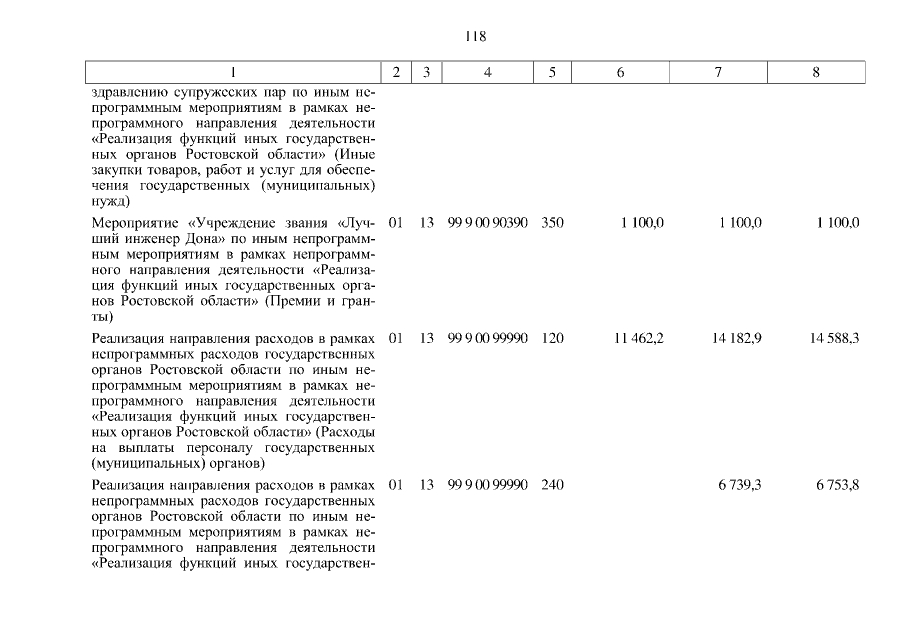 118

| 1 | 2 | 3 | 4 | 5 | 6 | 7 | 8 |
|---|---|---|---|---|---|---|---|
| здравлению супружеских пар по иным непрограммным мероприятиям в рамках непрограммного направления деятельности «Реализация функций иных государственных органов Ростовской области» (Иные закупки товаров, работ и услуг для обеспечения государственных (муниципальных) нужд) | | | | | | | |
| Мероприятие «Учреждение звания «Лучший инженер Дона» по иным непрограммным мероприятиям в рамках непрограммного направления деятельности «Реализация функций иных государственных органов Ростовской области» (Премии и гранты) | 01 | 13 | 99 9 00 90390 | 350 | 1 100,0 | 1 100,0 | 1 100,0 |
| Реализация направления расходов в рамках непрограммных расходов государственных органов Ростовской области по иным непрограммным мероприятиям в рамках непрограммного направления деятельности «Реализация функций иных государственных органов Ростовской области» (Расходы на выплаты персоналу государственных (муниципальных) органов) | 01 | 13 | 99 9 00 99990 | 120 | 11 462,2 | 14 182,9 | 14 588,3 |
| Реализация направления расходов в рамках непрограммных расходов государственных органов Ростовской области по иным непрограммным мероприятиям в рамках непрограммного направления деятельности «Реализация функций иных государствен- | 01 | 13 | 99 9 00 99990 | 240 | | 6 739,3 | 6 753,8 |